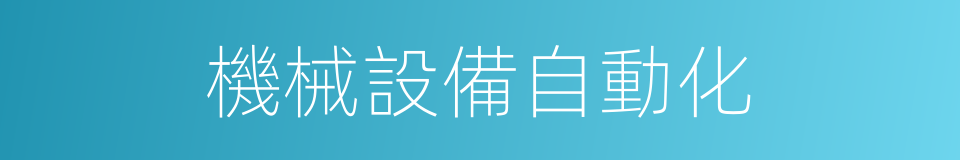 機械設備自動化